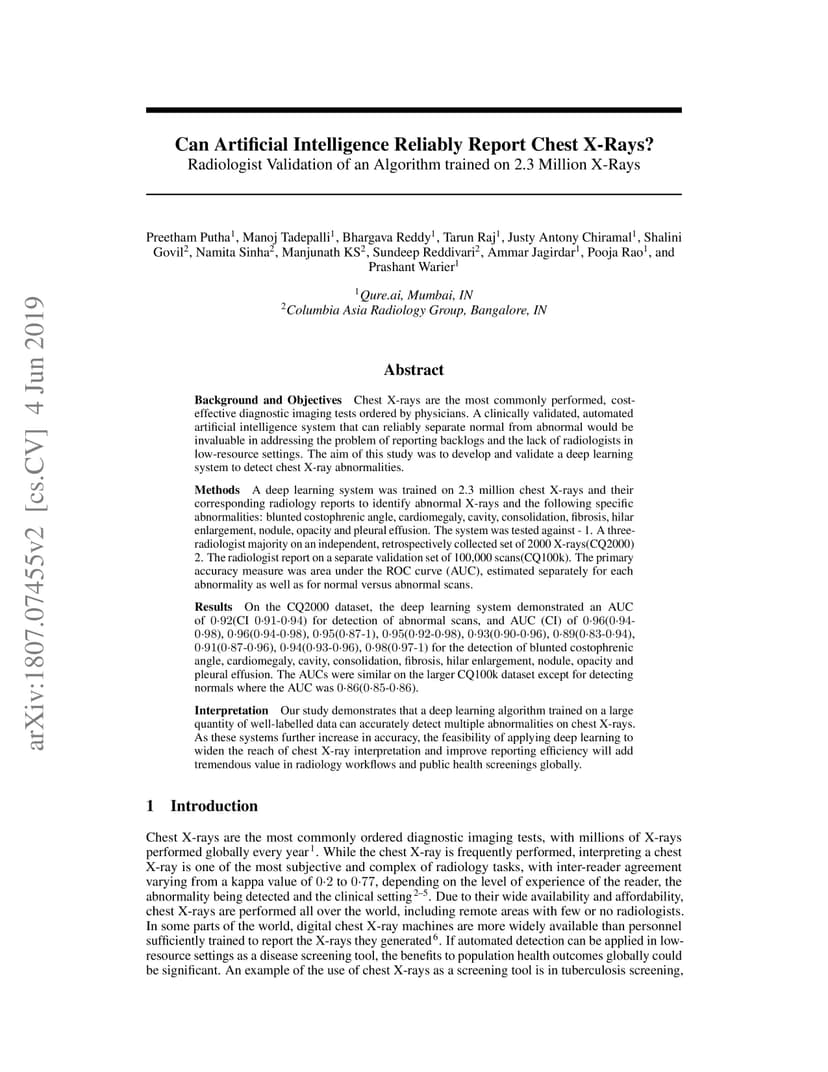 arXiv:1807.07455v2 [cs.CV] 4 Jun 2019

Can Artificial Intelligence Reliably Report Chest X-Rays?
Radiologist Validation of an Algorithm trained on 2.3 Million X-Rays

Preetham Putha$^1$, Manoj Tadepalli$^1$, Bhargava Reddy$^1$, Tarun Raj$^1$, Justy Antony Chiramal$^1$, Shalini Govil$^2$, Namita Sinha$^2$, Manjunath KS$^2$, Sundeep Reddivari$^2$, Ammar Jagirdar$^1$, Pooja Rao$^1$, and Prashant Warier$^1$

$^1$Qure.ai, Mumbai, IN
$^2$Columbia Asia Radiology Group, Bangalore, IN

Abstract

Background and Objectives Chest X-rays are the most commonly performed, cost-effective diagnostic imaging tests ordered by physicians. A clinically validated, automated artificial intelligence system that can reliably separate normal from abnormal would be invaluable in addressing the problem of reporting backlogs and the lack of radiologists in low-resource settings. The aim of this study was to develop and validate a deep learning system to detect chest X-ray abnormalities.

Methods A deep learning system was trained on 2.3 million chest X-rays and their corresponding radiology reports to identify abnormal X-rays and the following specific abnormalities: blunted costophrenic angle, cardiomegaly, cavity, consolidation, fibrosis, hilar enlargement, nodule, opacity and pleural effusion. The system was tested against - 1. A three-radiologist majority on an independent, retrospectively collected set of 2000 X-rays(CQ2000) 2. The radiologist report on a separate validation set of 100,000 scans(CQ100k). The primary accuracy measure was area under the ROC curve (AUC), estimated separately for each abnormality as well as for normal versus abnormal scans.

Results On the CQ2000 dataset, the deep learning system demonstrated an AUC of 0·92(CI 0·91-0·94) for detection of abnormal scans, and AUC (CI) of 0·96(0·94-0·98), 0·96(0·94-0·98), 0·95(0·87-1), 0·95(0·92-0·98), 0·93(0·90-0·96), 0·89(0·83-0·94), 0·91(0·87-0·96), 0·94(0·93-0·96), 0·98(0·97-1) for the detection of blunted costophrenic angle, cardiomegaly, cavity, consolidation, fibrosis, hilar enlargement, nodule, opacity and pleural effusion. The AUCs were similar on the larger CQ100k dataset except for detecting normals where the AUC was 0·86(0·85-0·86).

Interpretation Our study demonstrates that a deep learning algorithm trained on a large quantity of well-labelled data can accurately detect multiple abnormalities on chest X-rays. As these systems further increase in accuracy, the feasibility of applying deep learning to widen the reach of chest X-ray interpretation and improve reporting efficiency will add tremendous value in radiology workflows and public health screenings globally.

1 Introduction

Chest X-rays are the most commonly ordered diagnostic imaging tests, with millions of X-rays performed globally every year$^1$. While the chest X-ray is frequently performed, interpreting a chest X-ray is one of the most subjective and complex of radiology tasks, with inter-reader agreement varying from a kappa value of 0·2 to 0·77, depending on the level of experience of the reader, the abnormality being detected and the clinical setting$^{2–5}$. Due to their wide availability and affordability, chest X-rays are performed all over the world, including remote areas with few or no radiologists. In some parts of the world, digital chest X-ray machines are more widely available than personnel sufficiently trained to report the X-rays they generated$^6$. If automated detection can be applied in low-resource settings as a disease screening tool, the benefits to population health outcomes globally could be significant. An example of the use of chest X-rays as a screening tool is in tuberculosis screening,